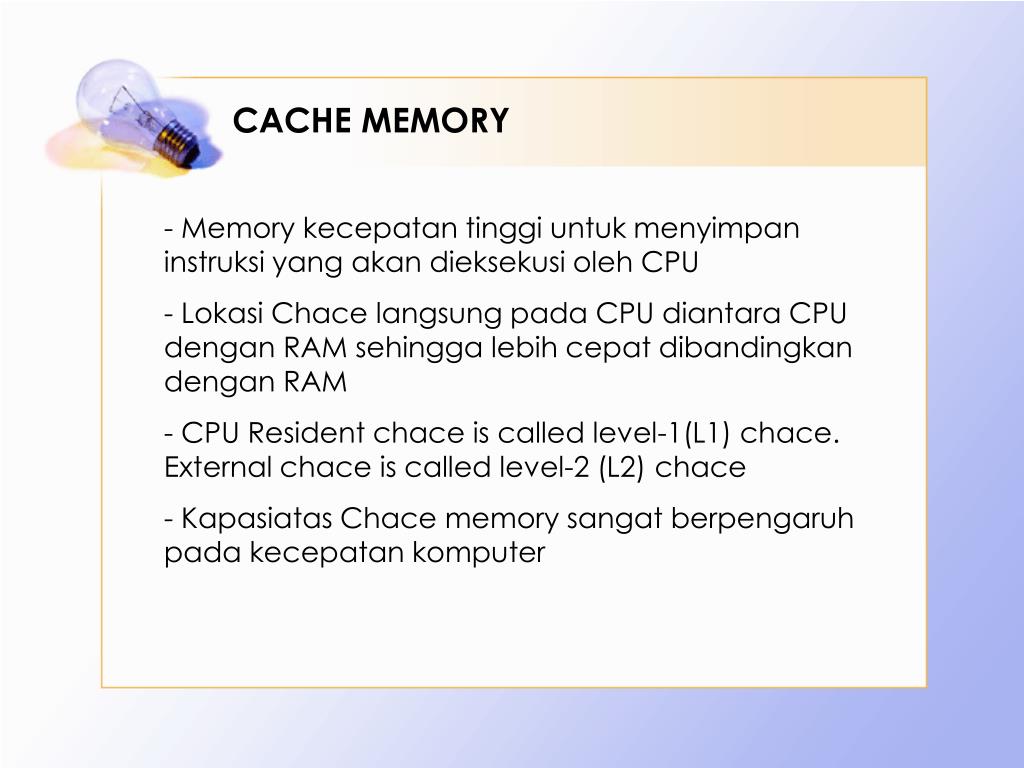 CACHE MEMORY

- Memory kecepatan tinggi untuk menyimpan instruksi yang akan dieksekusi oleh CPU

- Lokasi Chace langsung pada CPU diantara CPU dengan RAM sehingga lebih cepat dibandingkan dengan RAM

- CPU Resident chace is called level-1(L1) chace. External chace is called level-2 (L2) chace

- Kapasiatas Chace memory sangat berpengaruh pada kecepatan komputer